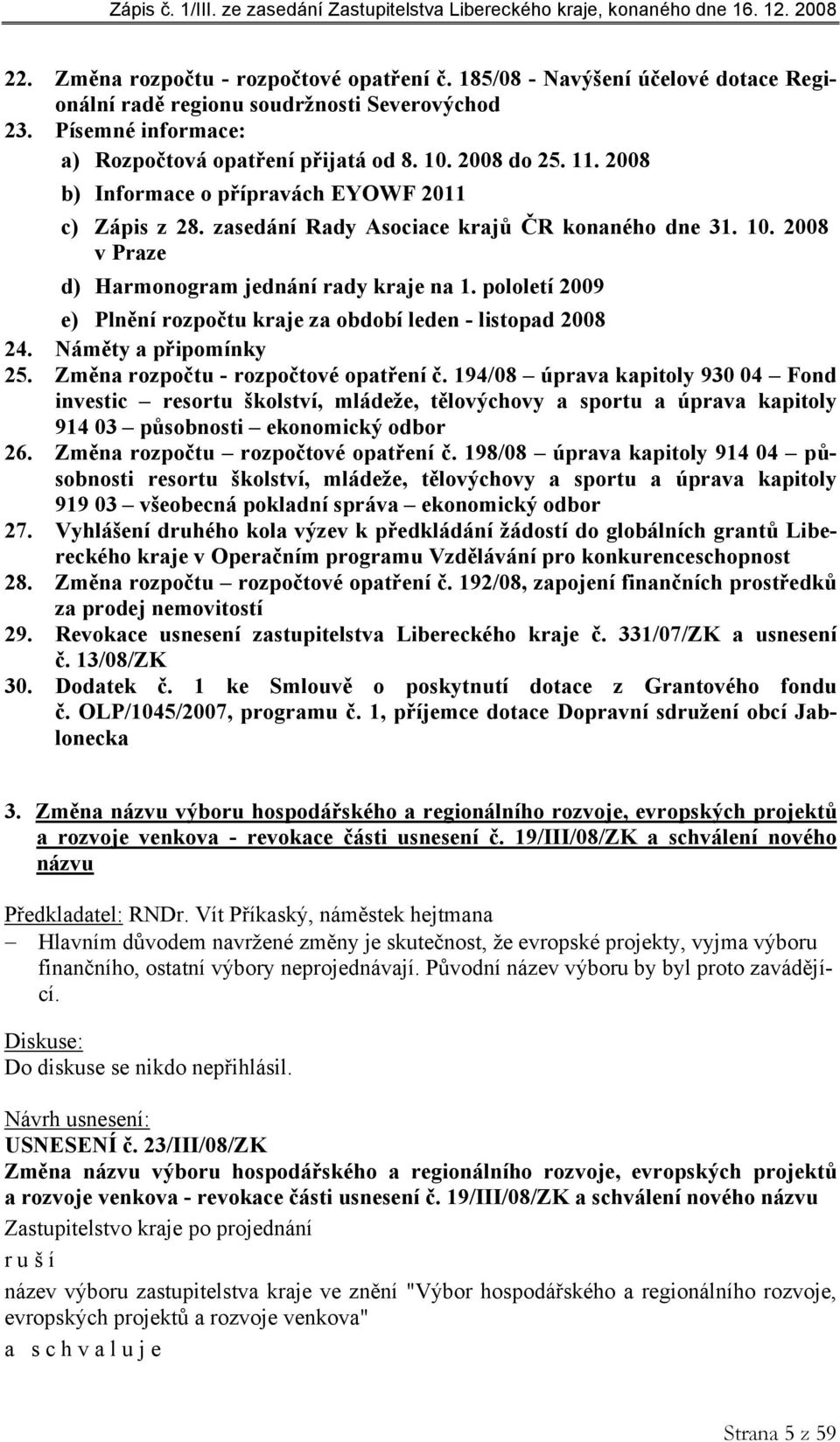 Zápis č. 1/III. ze zasedání Zastupitelstva Libereckého kraje, konaného dne 16. 12. 2008

22. Změna rozpočtu - rozpočtové opatření č. 185/08 - Navýšení účelové dotace Regionální radě regionu soudržnosti Severovýchod
23. Písemné informace:
a) Rozpočtová opatření přijatá od 8. 10. 2008 do 25. 11. 2008
b) Informace o přípravách EYOWF 2011
c) Zápis z 28. zasedání Rady Asociace krajů ČR konaného dne 31. 10. 2008 v Praze
d) Harmonogram jednání rady kraje na 1. pololetí 2009
e) Plnění rozpočtu kraje za období leden - listopad 2008
24. Náměty a připomínky
25. Změna rozpočtu - rozpočtové opatření č. 194/08 – úprava kapitoly 930 04 – Fond investic – resortu školství, mládeže, tělovýchovy a sportu a úprava kapitoly 914 03 – působnosti – ekonomický odbor
26. Změna rozpočtu – rozpočtové opatření č. 198/08 – úprava kapitoly 914 04 – působnosti resortu školství, mládeže, tělovýchovy a sportu a úprava kapitoly 919 03 – všeobecná pokladní správa – ekonomický odbor
27. Vyhlášení druhého kola výzev k předkládání žádostí do globálních grantů Libereckého kraje v Operačním programu Vzdělávání pro konkurenceschopnost
28. Změna rozpočtu – rozpočtové opatření č. 192/08, zapojení finančních prostředků za prodej nemovitostí
29. Revokace usnesení zastupitelstva Libereckého kraje č. 331/07/ZK a usnesení č. 13/08/ZK
30. Dodatek č. 1 ke Smlouvě o poskytnutí dotace z Grantového fondu č. OLP/1045/2007, programu č. 1, příjemce dotace Dopravní sdružení obcí Jablonecka

3. Změna názvu výboru hospodářského a regionálního rozvoje, evropských projektů a rozvoje venkova - revokace části usnesení č. 19/III/08/ZK a schválení nového názvu

Předkladatel: RNDr. Vít Příkaský, náměstek hejtmana
– Hlavním důvodem navržené změny je skutečnost, že evropské projekty, vyjma výboru finančního, ostatní výbory neprojednávají. Původní název výboru by byl proto zavádějící.

Diskuse:
Do diskuse se nikdo nepřihlásil.

Návrh usnesení:
USNESENÍ č. 23/III/08/ZK
Změna názvu výboru hospodářského a regionálního rozvoje, evropských projektů a rozvoje venkova - revokace části usnesení č. 19/III/08/ZK a schválení nového názvu
Zastupitelstvo kraje po projednání
r u š í
název výboru zastupitelstva kraje ve znění "Výbor hospodářského a regionálního rozvoje, evropských projektů a rozvoje venkova"
a s c h v a l u j e

Strana 5 z 59